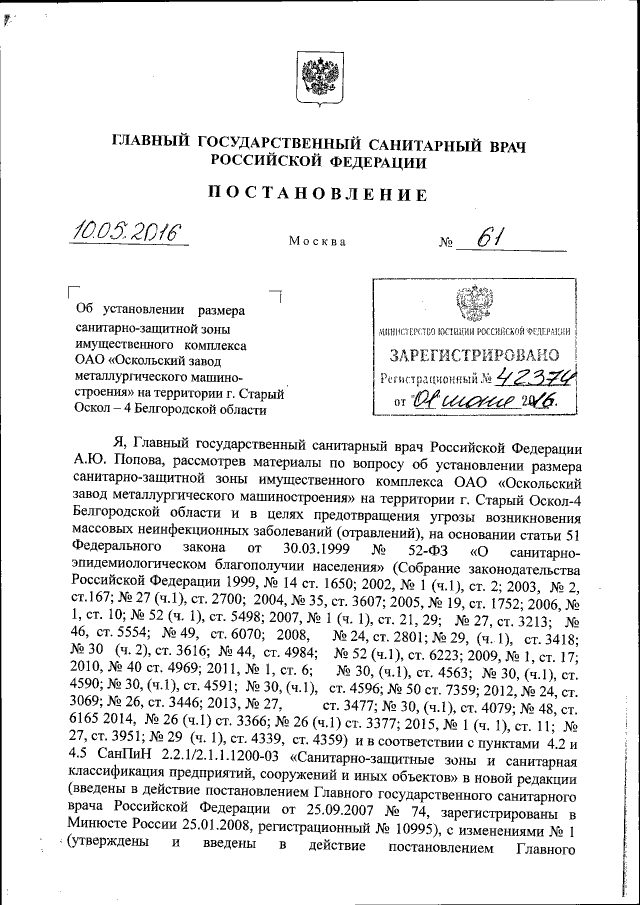 ГЛАВНЫЙ ГОСУДАРСТВЕННЫЙ САНИТАРНЫЙ ВРАЧ РОССИЙСКОЙ ФЕДЕРАЦИИ

ПОСТАНОВЛЕНИЕ

10.05.2016 Москва № 61

Об установлении размера санитарно-защитной зоны имущественного комплекса ОАО «Оскольский завод металлургического машиностроения» на территории г. Старый Оскол – 4 Белгородской области

МИНИСТЕРСТВО ЮСТИЦИИ РОССИЙСКОЙ ФЕДЕРАЦИИ
ЗАРЕГИСТРИРОВАНО
Регистрационный № 42374
от 01 июня 2016.

Я, Главный государственный санитарный врач Российской Федерации А.Ю. Попова, рассмотрев материалы по вопросу об установлении размера санитарно-защитной зоны имущественного комплекса ОАО «Оскольский завод металлургического машиностроения» на территории г. Старый Оскол-4 Белгородской области и в целях предотвращения угрозы возникновения массовых неинфекционных заболеваний (отравлений), на основании статьи 51 Федерального закона от 30.03.1999 № 52-ФЗ «О санитарно-эпидемиологическом благополучии населения» (Собрание законодательства Российской Федерации 1999, № 14 ст. 1650; 2002, № 1 (ч.1), ст. 2; 2003, № 2, ст.167; № 27 (ч.1), ст. 2700; 2004, № 35, ст. 3607; 2005, № 19, ст. 1752; 2006, № 1, ст. 10; № 52 (ч. 1), ст. 5498; 2007, № 1 (ч. 1), ст. 21, 29; № 27, ст. 3213; № 46, ст. 5554; № 49, ст. 6070; 2008, № 24, ст. 2801; № 29, (ч. 1), ст. 3418; № 30 (ч. 2), ст. 3616; № 44, ст. 4984; № 52 (ч.1), ст. 6223; 2009, № 1, ст. 17; 2010, № 40 ст. 4969; 2011, № 1, ст. 6; № 30, (ч.1), ст. 4563; № 30, (ч.1), ст. 4590; № 30, (ч.1), ст. 4591; № 30, (ч.1), ст. 4596; № 50 ст. 7359; 2012, № 24, ст. 3069; № 26, ст. 3446; 2013, № 27, ст. 3477; № 30, (ч.1), ст. 4079; № 48, ст. 6165 2014, № 26 (ч.1) ст. 3366; № 26 (ч.1) ст. 3377; 2015, № 1 (ч. 1), ст. 11; № 27, ст. 3951; № 29 (ч. 1), ст. 4339, ст. 4359) и в соответствии с пунктами 4.2 и 4.5 СанПиН 2.2.1/2.1.1.1200-03 «Санитарно-защитные зоны и санитарная классификация предприятий, сооружений и иных объектов» в новой редакции (введены в действие постановлением Главного государственного санитарного врача Российской Федерации от 25.09.2007 № 74, зарегистрированы в Минюсте России 25.01.2008, регистрационный № 10995), с изменениями № 1 (утверждены и введены в действие постановлением Главного